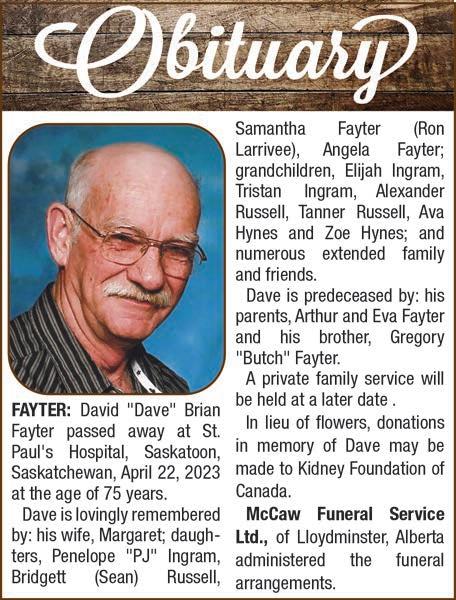 Obituary

FAYTER: David "Dave" Brian Fayter passed away at St. Paul's Hospital, Saskatoon, Saskatchewan, April 22, 2023 at the age of 75 years.

Dave is lovingly remembered by: his wife, Margaret; daughters, Penelope "PJ" Ingram, Bridgett (Sean) Russell, Samantha Fayter (Ron Larrivee), Angela Fayter; grandchildren, Elijah Ingram, Tristan Ingram, Alexander Russell, Tanner Russell, Ava Hynes and Zoe Hynes; and numerous extended family and friends.

Dave is predeceased by: his parents, Arthur and Eva Fayter and his brother, Gregory "Butch" Fayter.

A private family service will be held at a later date .

In lieu of flowers, donations in memory of Dave may be made to Kidney Foundation of Canada.

McCaw Funeral Service Ltd., of Lloydminster, Alberta administered the funeral arrangements.